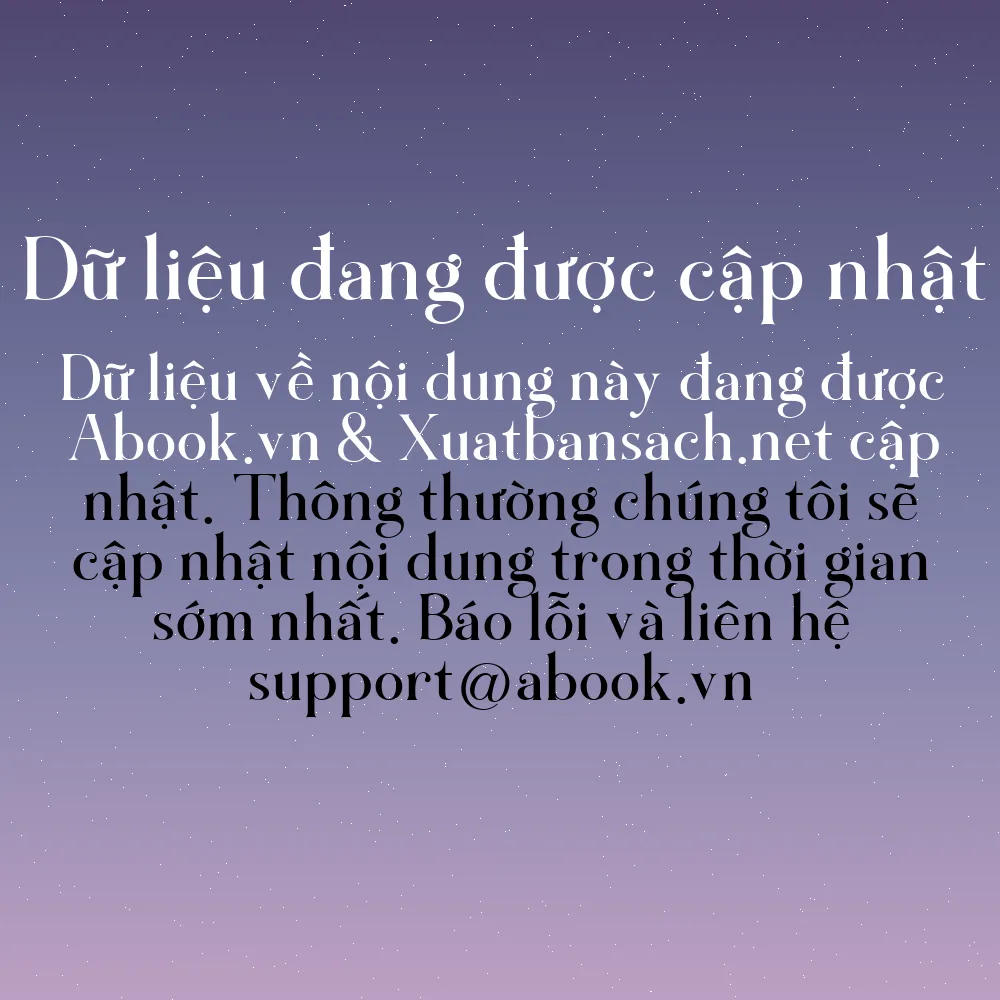 Dữ liệu đang được cập nhật

Dữ liệu về nội dung này đang được Abook.vn & Xuatbansach.net cập nhật. Thông thường chúng tôi sẽ cập nhật nội dung trong thời gian sớm nhất. Báo lỗi và liên hệ support@abook.vn